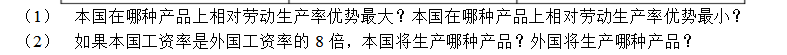 （1）　本国在哪种产品上相对劳动生产率优势最大？本国在哪种产品上相对劳动生产率优势最小？

（2）　如果本国工资率是外国工资率的 8 倍，本国将生产哪种产品？外国将生产哪种产品？